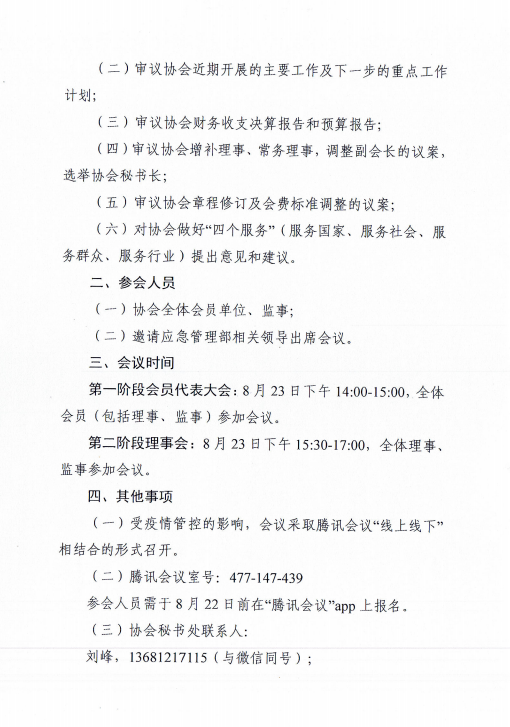 （二）审议协会近期开展的主要工作及下一步的重点工作计划；

（三）审议协会财务收支决算报告和预算报告；

（四）审议协会增补理事、常务理事，调整副会长的议案，选举协会秘书长；

（五）审议协会章程修订及会费标准调整的议案；

（六）对协会做好“四个服务”（服务国家、服务社会、服务群众、服务行业）提出意见和建议。

二、参会人员

（一）协会全体会员单位、监事；

（二）邀请应急管理部相关领导出席会议。

三、会议时间

第一阶段会员代表大会：8月23日下午14:00-15:00，全体会员（包括理事、监事）参加会议。

第二阶段理事会：8月23日下午15:30-17:00，全体理事、监事参加会议。

四、其他事项

（一）受疫情管控的影响，会议采取腾讯会议“线上线下”相结合的形式召开。

（二）腾讯会议室号：477-147-439

参会人员需于8月22日前在“腾讯会议”app上报名。

（三）协会秘书处联系人：

刘峰，13681217115（与微信同号）；